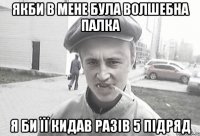 ЯКБИ В МЕНЕ БУЛА ВОЛШЕБНА ПАЛКА

Я БИ ЇЇ КИДАВ РАЗІВ 5 ПІДРЯД